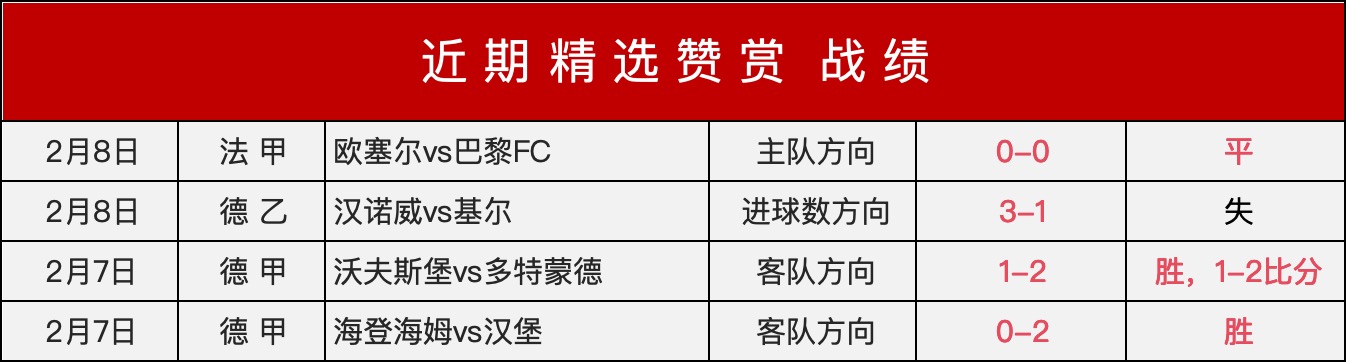 近期精选赞赏 战绩

| 2月8日 | 法 甲 | 欧塞尔vs巴黎FC | 主队方向 | 0–0 | 平 |
|---|---|---|---|---|---|
| 2月8日 | 德 乙 | 汉诺威vs基尔 | 进球数方向 | 3–1 | 失 |
| 2月7日 | 德 甲 | 沃夫斯堡vs多特蒙德 | 客队方向 | 1–2 | 胜，1–2比分 |
| 2月7日 | 德 甲 | 海登海姆vs汉堡 | 客队方向 | 0–2 | 胜 |